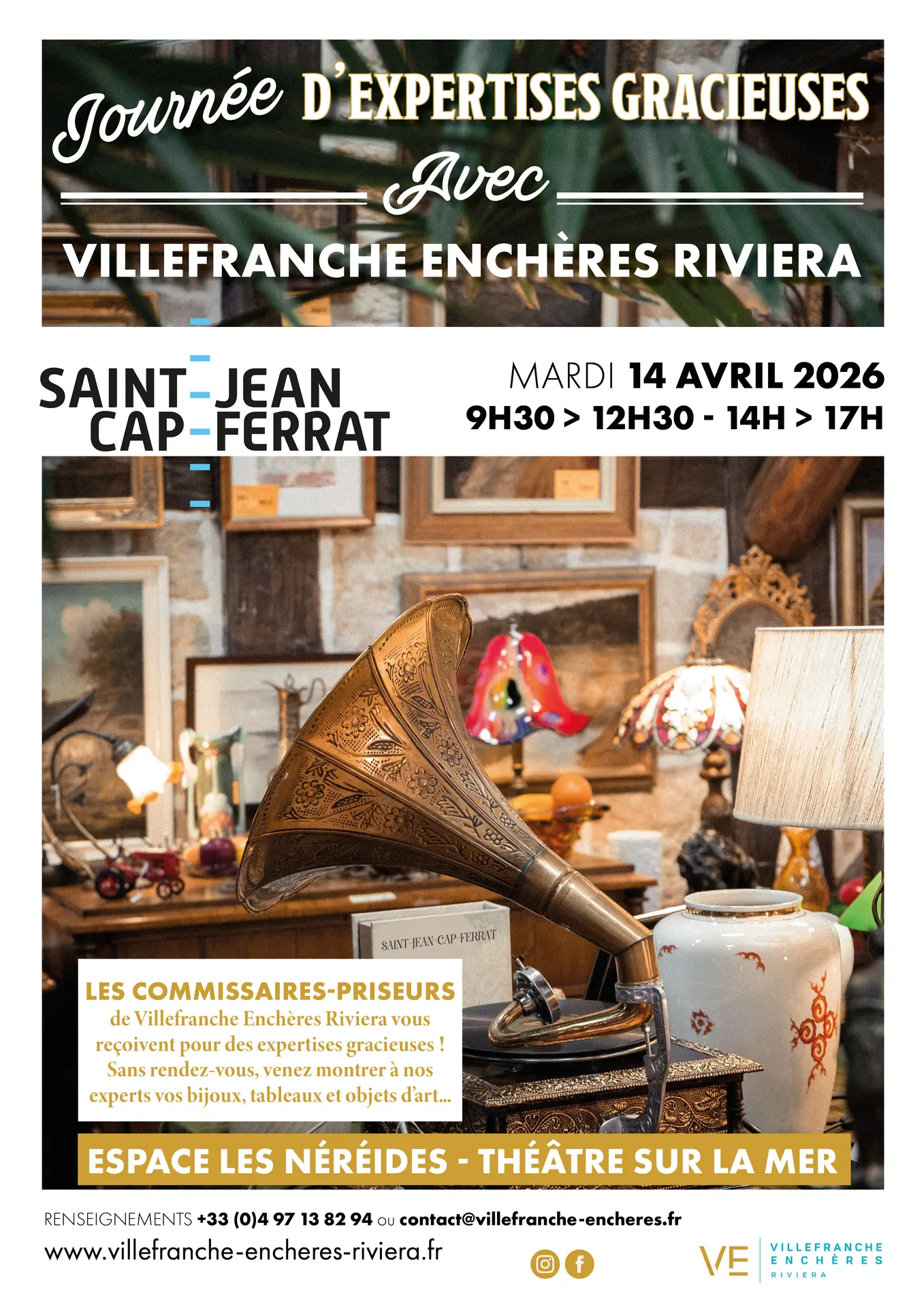 Journée D'EXPERTISES GRACIEUSES

Avec

VILLEFRANCHE ENCHÈRES RIVIERA

SAINT-JEAN
CAP-FERRAT

MARDI 14 AVRIL 2026
9H30 > 12H30 - 14H > 17H

SAINT-JEAN-CAP-FERRAT

LES COMMISSAIRES-PRISEURS
de Villefranche Enchères Riviera vous reçoivent pour des expertises gracieuses ! Sans rendez-vous, venez montrer à nos experts vos bijoux, tableaux et objets d'art...

ESPACE LES NÉRÉIDES - THÉÂTRE SUR LA MER

RENSEIGNEMENTS +33 (0)4 97 13 82 94 ou contact@villefranche-encheres.fr
www.villefranche-encheres-riviera.fr

VE VILLEFRANCHE ENCHÈRES RIVIERA